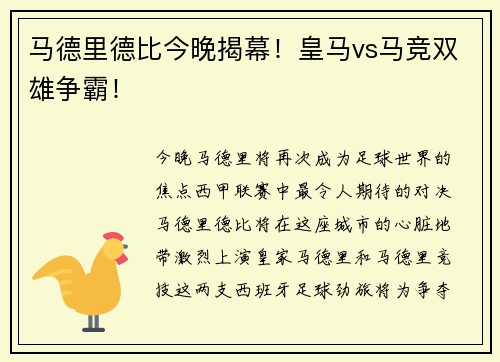 马德里德比今晚揭幕！皇马vs马竞双雄争霸！

今晚马德里将再次成为足球世界的焦点西甲联赛中最令人期待的对决马德里德比将在这座城市的心脏地带激烈上演皇家马德里和马德里竞技这两支西班牙足球劲旅将为争夺